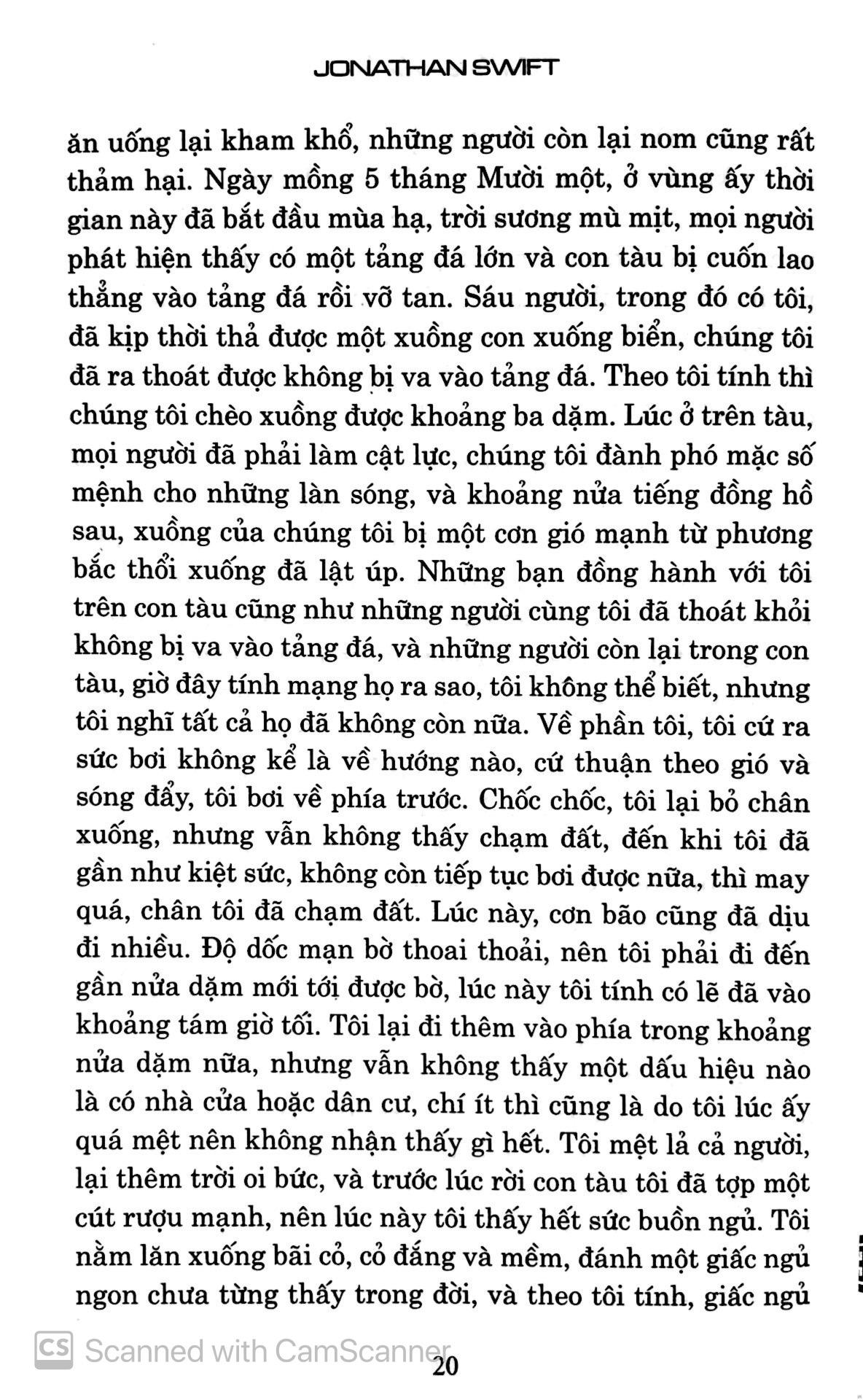 JONATHAN SWIFT

ăn uống lại kham khổ, những người còn lại nom cũng rất thảm hại. Ngày mồng 5 tháng Mười một, ở vùng ấy thời gian này đã bắt đầu mùa hạ, trời sương mù mịt, mọi người phát hiện thấy có một tảng đá lớn và con tàu bị cuốn lao thẳng vào tảng đá rồi vỡ tan. Sáu người, trong đó có tôi, đã kịp thời thả được một xuồng con xuống biển, chúng tôi đã ra thoát được không bị va vào tảng đá. Theo tôi tính thì chúng tôi chèo xuồng được khoảng ba dặm. Lúc ở trên tàu, mọi người đã phải làm cật lực, chúng tôi đành phó mặc số mệnh cho những làn sóng, và khoảng nửa tiếng đồng hồ sau, xuồng của chúng tôi bị một cơn gió mạnh từ phương bắc thổi xuống đã lật úp. Những bạn đồng hành với tôi trên con tàu cũng như những người cùng tôi đã thoát khỏi không bị va vào tảng đá, và những người còn lại trong con tàu, giờ đây tính mạng họ ra sao, tôi không thể biết, nhưng tôi nghĩ tất cả họ đã không còn nữa. Về phần tôi, tôi cứ ra sức bơi không kể là về hướng nào, cứ thuận theo gió và sóng đẩy, tôi bơi về phía trước. Chốc chốc, tôi lại bỏ chân xuống, nhưng vẫn không thấy chạm đất, đến khi tôi đã gần như kiệt sức, không còn tiếp tục bơi được nữa, thì may quá, chân tôi đã chạm đất. Lúc này, cơn bão cũng đã dịu đi nhiều. Độ dốc mạn bờ thoai thoải, nên tôi phải đi đến gần nửa dặm mới tới được bờ, lúc này tôi tính có lẽ đã vào khoảng tám giờ tối. Tôi lại đi thêm vào phía trong khoảng nửa dặm nữa, nhưng vẫn không thấy một dấu hiệu nào là có nhà cửa hoặc dân cư, chí ít thì cũng là do tôi lúc ấy quá mệt nên không nhận thấy gì hết. Tôi mệt lả cả người, lại thêm trời oi bức, và trước lúc rời con tàu tôi đã tợp một cút rượu mạnh, nên lúc này tôi thấy hết sức buồn ngủ. Tôi nằm lăn xuống bãi cỏ, cỏ đắng và mềm, đánh một giấc ngủ ngon chưa từng thấy trong đời, và theo tôi tính, giấc ngủ

CS Scanned with CamScanner

20